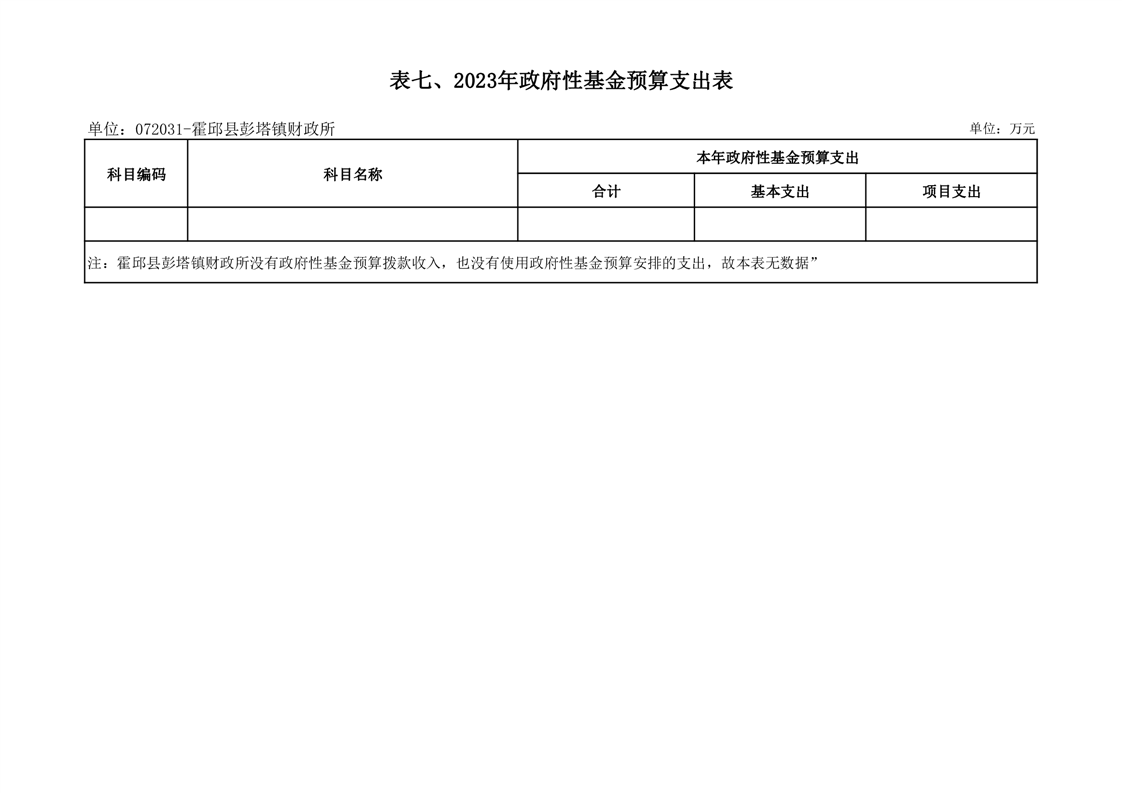 表七、2023年政府性基金预算支出表

单位：072031-霍邱县彭塔镇财政所

单位：万元

| 科目编码 | 科目名称 | 本年政府性基金预算支出 | | |
|---|---|---|---|---|
| | | 合计 | 基本支出 | 项目支出 |
| | | | | |

注：霍邱县彭塔镇财政所没有政府性基金预算拨款收入，也没有使用政府性基金预算安排的支出，故本表无数据”